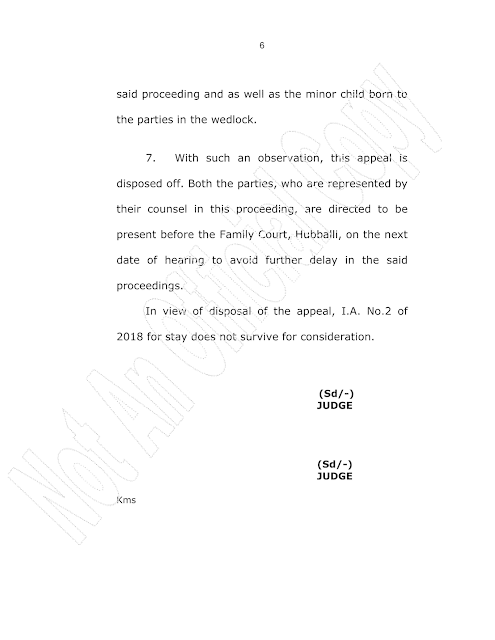 6

said proceeding and as well as the minor child born to the parties in the wedlock.

7. With such an observation, this appeal is disposed off. Both the parties, who are represented by their counsel in this proceeding, are directed to be present before the Family Court, Hubballi, on the next date of hearing to avoid further delay in the said proceedings.

In view of disposal of the appeal, I.A. No.2 of 2018 for stay does not survive for consideration.

(Sd/-)
JUDGE

(Sd/-)
JUDGE

Kms

Not An Official Copy